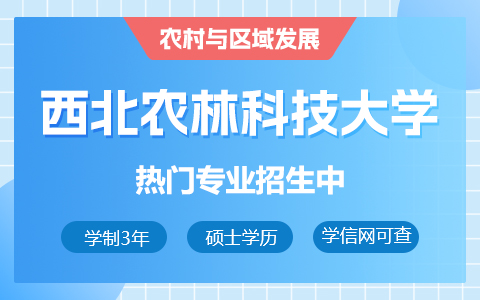 农村与区域发展

西北农林科技大学

热门专业招生中

学制3年

硕士学历

学信网可查